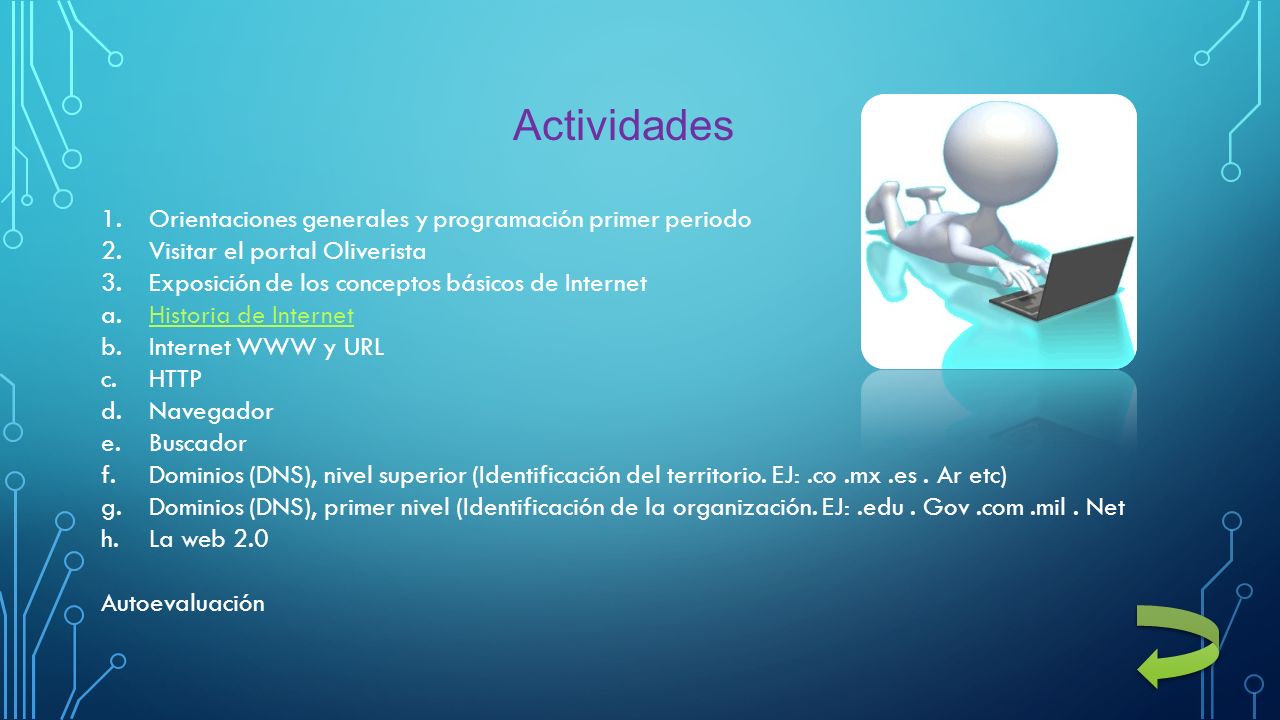 Actividades

1. Orientaciones generales y programación primer periodo
2. Visitar el portal Oliverista
3. Exposición de los conceptos básicos de Internet
a. Historia de Internet
b. Internet WWW y URL
c. HTTP
d. Navegador
e. Buscador
f. Dominios (DNS), nivel superior (Identificación del territorio. EJ: .co .mx .es . Ar etc)
g. Dominios (DNS), primer nivel (Identificación de la organización. EJ: .edu . Gov .com .mil . Net
h. La web 2.0

Autoevaluación